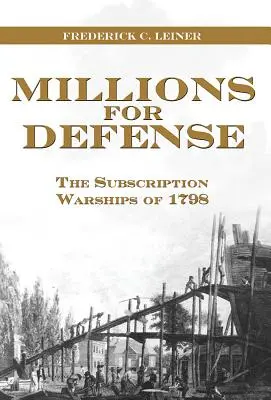 FREDERICK C. LEINER

MILLIONS
FOR
DEFENSE

THE SUBSCRIPTION
WARSHIPS OF 1798